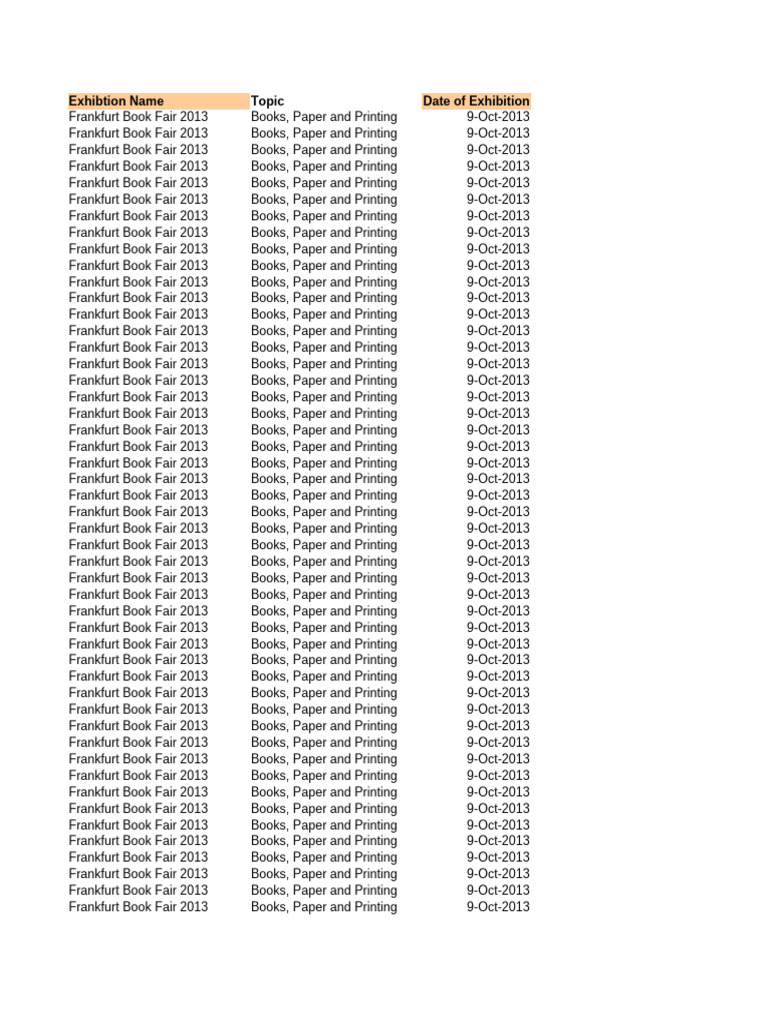 | Exhibtion Name | Topic | Date of Exhibition |
|---|---|---|
| Frankfurt Book Fair 2013 | Books, Paper and Printing | 9-Oct-2013 |
| Frankfurt Book Fair 2013 | Books, Paper and Printing | 9-Oct-2013 |
| Frankfurt Book Fair 2013 | Books, Paper and Printing | 9-Oct-2013 |
| Frankfurt Book Fair 2013 | Books, Paper and Printing | 9-Oct-2013 |
| Frankfurt Book Fair 2013 | Books, Paper and Printing | 9-Oct-2013 |
| Frankfurt Book Fair 2013 | Books, Paper and Printing | 9-Oct-2013 |
| Frankfurt Book Fair 2013 | Books, Paper and Printing | 9-Oct-2013 |
| Frankfurt Book Fair 2013 | Books, Paper and Printing | 9-Oct-2013 |
| Frankfurt Book Fair 2013 | Books, Paper and Printing | 9-Oct-2013 |
| Frankfurt Book Fair 2013 | Books, Paper and Printing | 9-Oct-2013 |
| Frankfurt Book Fair 2013 | Books, Paper and Printing | 9-Oct-2013 |
| Frankfurt Book Fair 2013 | Books, Paper and Printing | 9-Oct-2013 |
| Frankfurt Book Fair 2013 | Books, Paper and Printing | 9-Oct-2013 |
| Frankfurt Book Fair 2013 | Books, Paper and Printing | 9-Oct-2013 |
| Frankfurt Book Fair 2013 | Books, Paper and Printing | 9-Oct-2013 |
| Frankfurt Book Fair 2013 | Books, Paper and Printing | 9-Oct-2013 |
| Frankfurt Book Fair 2013 | Books, Paper and Printing | 9-Oct-2013 |
| Frankfurt Book Fair 2013 | Books, Paper and Printing | 9-Oct-2013 |
| Frankfurt Book Fair 2013 | Books, Paper and Printing | 9-Oct-2013 |
| Frankfurt Book Fair 2013 | Books, Paper and Printing | 9-Oct-2013 |
| Frankfurt Book Fair 2013 | Books, Paper and Printing | 9-Oct-2013 |
| Frankfurt Book Fair 2013 | Books, Paper and Printing | 9-Oct-2013 |
| Frankfurt Book Fair 2013 | Books, Paper and Printing | 9-Oct-2013 |
| Frankfurt Book Fair 2013 | Books, Paper and Printing | 9-Oct-2013 |
| Frankfurt Book Fair 2013 | Books, Paper and Printing | 9-Oct-2013 |
| Frankfurt Book Fair 2013 | Books, Paper and Printing | 9-Oct-2013 |
| Frankfurt Book Fair 2013 | Books, Paper and Printing | 9-Oct-2013 |
| Frankfurt Book Fair 2013 | Books, Paper and Printing | 9-Oct-2013 |
| Frankfurt Book Fair 2013 | Books, Paper and Printing | 9-Oct-2013 |
| Frankfurt Book Fair 2013 | Books, Paper and Printing | 9-Oct-2013 |
| Frankfurt Book Fair 2013 | Books, Paper and Printing | 9-Oct-2013 |
| Frankfurt Book Fair 2013 | Books, Paper and Printing | 9-Oct-2013 |
| Frankfurt Book Fair 2013 | Books, Paper and Printing | 9-Oct-2013 |
| Frankfurt Book Fair 2013 | Books, Paper and Printing | 9-Oct-2013 |
| Frankfurt Book Fair 2013 | Books, Paper and Printing | 9-Oct-2013 |
| Frankfurt Book Fair 2013 | Books, Paper and Printing | 9-Oct-2013 |
| Frankfurt Book Fair 2013 | Books, Paper and Printing | 9-Oct-2013 |
| Frankfurt Book Fair 2013 | Books, Paper and Printing | 9-Oct-2013 |
| Frankfurt Book Fair 2013 | Books, Paper and Printing | 9-Oct-2013 |
| Frankfurt Book Fair 2013 | Books, Paper and Printing | 9-Oct-2013 |
| Frankfurt Book Fair 2013 | Books, Paper and Printing | 9-Oct-2013 |
| Frankfurt Book Fair 2013 | Books, Paper and Printing | 9-Oct-2013 |
| Frankfurt Book Fair 2013 | Books, Paper and Printing | 9-Oct-2013 |
| Frankfurt Book Fair 2013 | Books, Paper and Printing | 9-Oct-2013 |
| Frankfurt Book Fair 2013 | Books, Paper and Printing | 9-Oct-2013 |
| Frankfurt Book Fair 2013 | Books, Paper and Printing | 9-Oct-2013 |
| Frankfurt Book Fair 2013 | Books, Paper and Printing | 9-Oct-2013 |
| Frankfurt Book Fair 2013 | Books, Paper and Printing | 9-Oct-2013 |
| Frankfurt Book Fair 2013 | Books, Paper and Printing | 9-Oct-2013 |